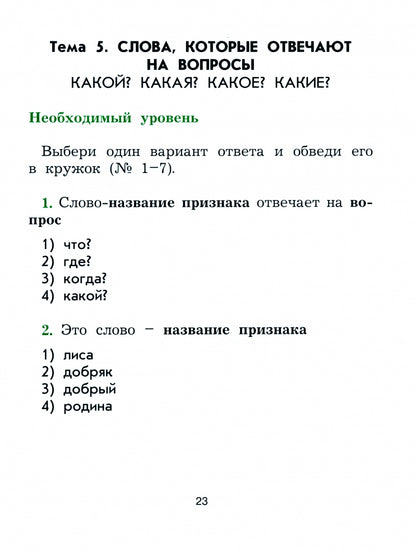 Тема 5. СЛОВА, КОТОРЫЕ ОТВЕЧАЮТ НА ВОПРОСЫ
КАКОЙ? КАКАЯ? КАКОЕ? КАКИЕ?

Необходимый уровень

Выбери один вариант ответа и обведи его в кружок (№ 1–7).

1. Слово-название признака отвечает на вопрос

1) что?
2) где?
3) когда?
4) какой?

2. Это слово – название признака

1) лиса
2) добряк
3) добрый
4) родина

23